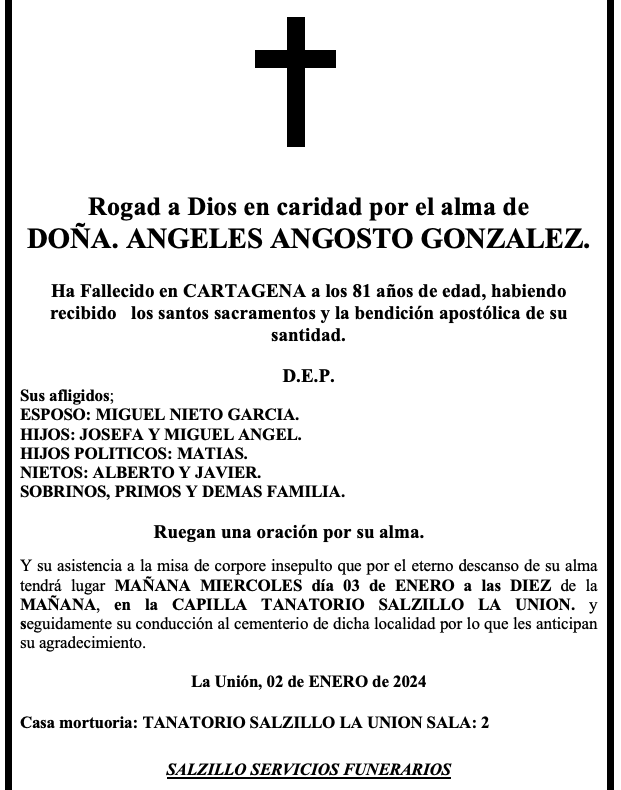 Rogad a Dios en caridad por el alma de
DOÑA. ANGELES ANGOSTO GONZALEZ.

Ha Fallecido en CARTAGENA a los 81 años de edad, habiendo recibido los santos sacramentos y la bendición apostólica de su santidad.

D.E.P.

Sus afligidos;
ESPOSO: MIGUEL NIETO GARCIA.
HIJOS: JOSEFA Y MIGUEL ANGEL.
HIJOS POLITICOS: MATIAS.
NIETOS: ALBERTO Y JAVIER.
SOBRINOS, PRIMOS Y DEMAS FAMILIA.

Ruegan una oración por su alma.

Y su asistencia a la misa de corpore insepulto que por el eterno descanso de su alma tendrá lugar MAÑANA MIERCOLES día 03 de ENERO a las DIEZ de la MAÑANA, en la CAPILLA TANATORIO SALZILLO LA UNION. y seguidamente su conducción al cementerio de dicha localidad por lo que les anticipan su agradecimiento.

La Unión, 02 de ENERO de 2024

Casa mortuoria: TANATORIO SALZILLO LA UNION SALA: 2

SALZILLO SERVICIOS FUNERARIOS